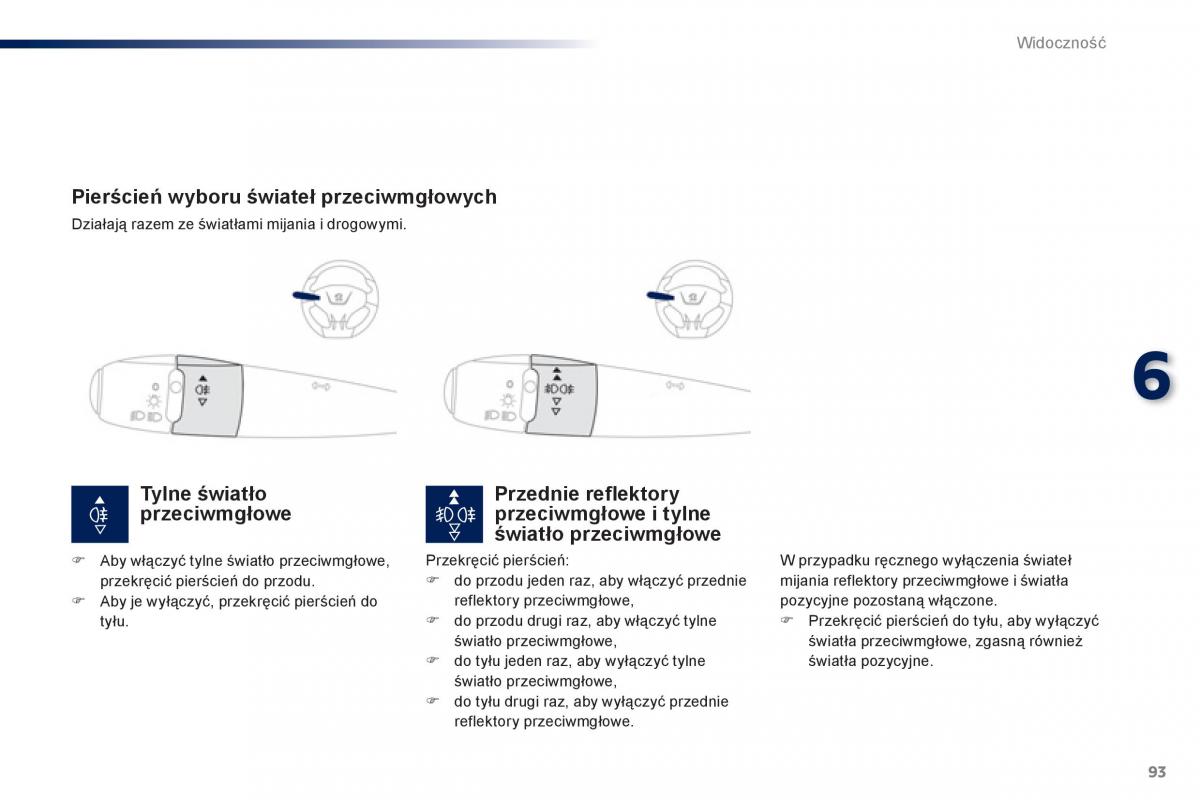 Widoczność

Pierścień wyboru świateł przeciwmgłowych

Działają razem ze światłami mijania i drogowymi.

6

Tylne światło przeciwmgłowe

☞ Aby włączyć tylne światło przeciwmgłowe, przekręcić pierścień do przodu.
☞ Aby je wyłączyć, przekręcić pierścień do tyłu.

Przednie reflektory przeciwmgłowe i tylne światło przeciwmgłowe

Przekręcić pierścień:
☞ do przodu jeden raz, aby włączyć przednie reflektory przeciwmgłowe,
☞ do przodu drugi raz, aby włączyć tylne światło przeciwmgłowe,
☞ do tyłu jeden raz, aby wyłączyć tylne światło przeciwmgłowe,
☞ do tyłu drugi raz, aby wyłączyć przednie reflektory przeciwmgłowe.

W przypadku ręcznego wyłączenia świateł mijania reflektory przeciwmgłowe i światła pozycyjne pozostaną włączone.
☞ Przekręcić pierścień do tyłu, aby wyłączyć światła przeciwmgłowe, zgasną również światła pozycyjne.

93